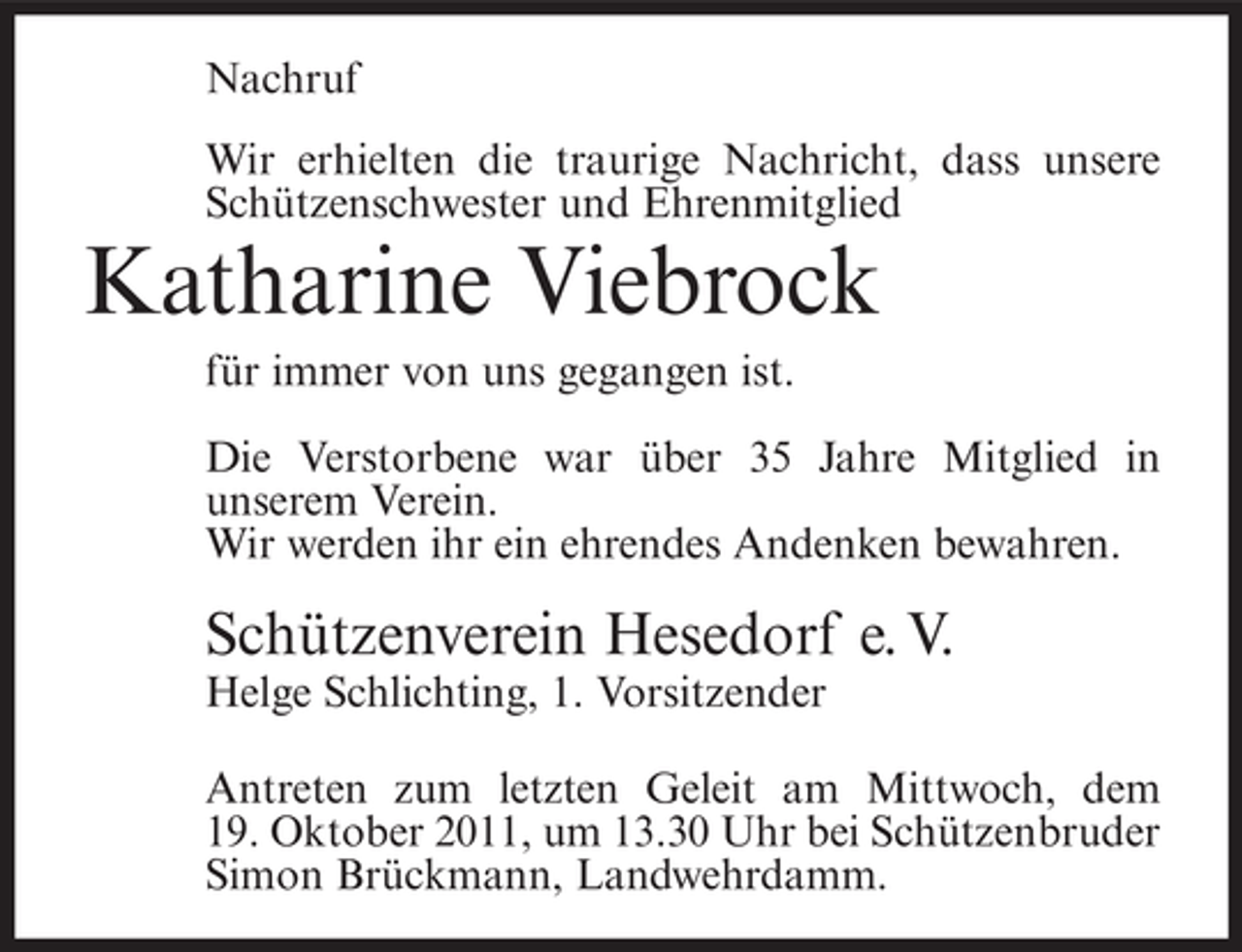 Nachruf

Wir erhielten die traurige Nachricht, dass unsere Schützenschwester und Ehrenmitglied

Katharine Viebrock

für immer von uns gegangen ist.

Die Verstorbene war über 35 Jahre Mitglied in unserem Verein.
Wir werden ihr ein ehrendes Andenken bewahren.

Schützenverein Hesedorf e. V.
Helge Schlichting, 1. Vorsitzender

Antreten zum letzten Geleit am Mittwoch, dem 19. Oktober 2011, um 13.30 Uhr bei Schützenbruder Simon Brückmann, Landwehrdamm.